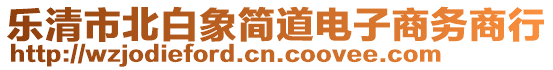 乐清市北白象简道电子商务商行
http://wzjodieford.cn.coovee.com